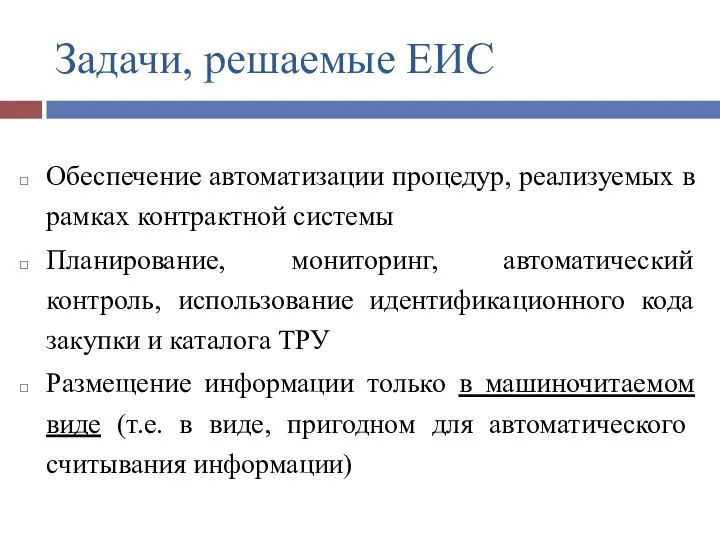 Задачи, решаемые ЕИС

Обеспечение автоматизации процедур, реализуемых в рамках контрактной системы

Планирование, мониторинг, автоматический контроль, использование идентификационного кода закупки и каталога ТРУ

Размещение информации только в машиночитаемом виде (т.е. в виде, пригодном для автоматического считывания информации)